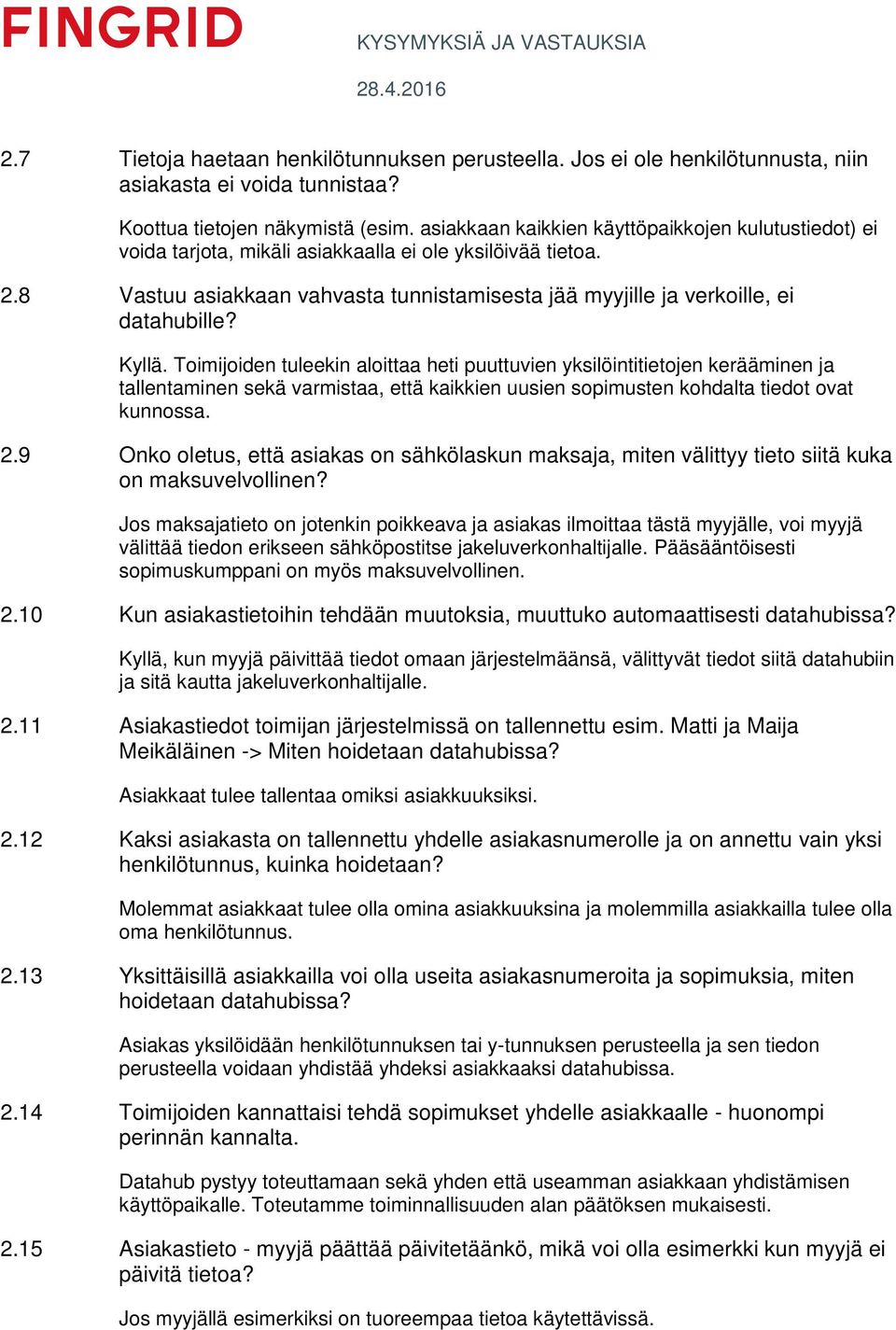 FINGRID

KYSYMYKSIÄ JA VASTAUKSIA

28.4.2016

2.7 Tietoja haetaan henkilötunnuksen perusteella. Jos ei ole henkilötunnusta, niin asiakasta ei voida tunnistaa?

Koottua tietojen näkymistä (esim. asiakkaan kaikkien käyttöpaikkojen kulutustiedot) ei voida tarjota, mikäli asiakkaalla ei ole yksilöivää tietoa.

2.8 Vastuu asiakkaan vahvasta tunnistamisesta jää myyjille ja verkoille, ei datahubille?

Kyllä. Toimijoiden tuleekin aloittaa heti puuttuvien yksilöintitietojen kerääminen ja tallentaminen sekä varmistaa, että kaikkien uusien sopimusten kohdalta tiedot ovat kunnossa.

2.9 Onko oletus, että asiakas on sähkölaskun maksaja, miten välittyy tieto siitä kuka on maksuvelvollinen?

Jos maksajatieto on jotenkin poikkeava ja asiakas ilmoittaa tästä myyjälle, voi myyjä välittää tiedon erikseen sähköpostitse jakeluverkonhaltijalle. Pääsääntöisesti sopimuskumppani on myös maksuvelvollinen.

2.10 Kun asiakastietoihin tehdään muutoksia, muuttuko automaattisesti datahubissa?

Kyllä, kun myyjä päivittää tiedot omaan järjestelmäänsä, välittyvät tiedot siitä datahubiin ja sitä kautta jakeluverkonhaltijalle.

2.11 Asiakastiedot toimijan järjestelmissä on tallennettu esim. Matti ja Maija Meikäläinen -> Miten hoidetaan datahubissa?

Asiakkaat tulee tallentaa omiksi asiakkuuksiksi.

2.12 Kaksi asiakasta on tallennettu yhdelle asiakasnumerolle ja on annettu vain yksi henkilötunnus, kuinka hoidetaan?

Molemmat asiakkaat tulee olla omina asiakkuuksina ja molemmilla asiakkailla tulee olla oma henkilötunnus.

2.13 Yksittäisillä asiakkailla voi olla useita asiakasnumeroita ja sopimuksia, miten hoidetaan datahubissa?

Asiakas yksilöidään henkilötunnuksen tai y-tunnuksen perusteella ja sen tiedon perusteella voidaan yhdistää yhdeksi asiakkaaksi datahubissa.

2.14 Toimijoiden kannattaisi tehdä sopimukset yhdelle asiakkaalle - huonompi perinnän kannalta.

Datahub pystyy toteuttamaan sekä yhden että useamman asiakkaan yhdistämisen käyttöpaikalle. Toteutamme toiminnallisuuden alan päätöksen mukaisesti.

2.15 Asiakastieto - myyjä päättää päivitetäänkö, mikä voi olla esimerkki kun myyjä ei päivitä tietoa?

Jos myyjällä esimerkiksi on tuoreempaa tietoa käytettävissä.